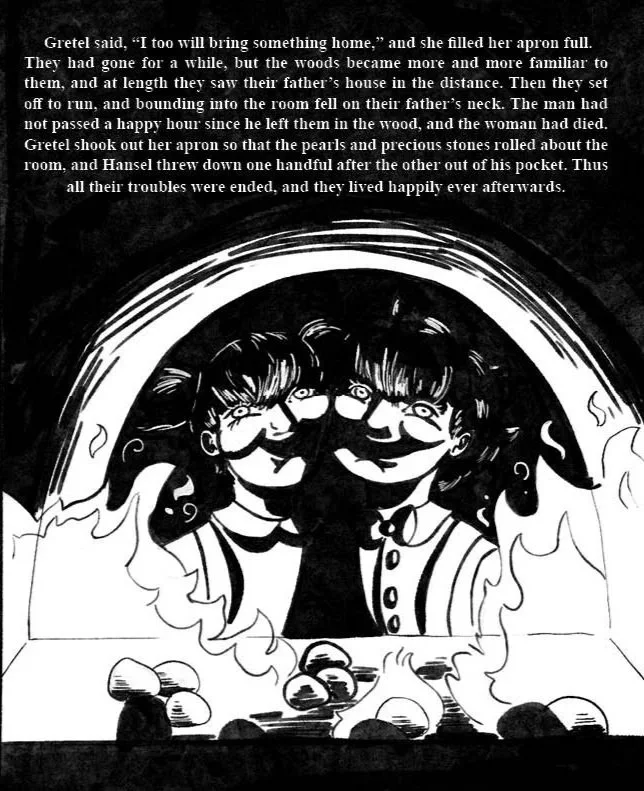 Gretel said, "I too will bring something home," and she filled her apron full. They had gone for a while, but the woods became more and more familiar to them, and at length they saw their father's house in the distance. Then they set off to run, and bounding into the room fell on their father's neck. The man had not passed a happy hour since he left them in the wood, and the woman had died. Gretel shook out her apron so that the pearls and precious stones rolled about the room, and Hansel threw down one handful after the other out of his pocket. Thus all their troubles were ended, and they lived happily ever afterwards.